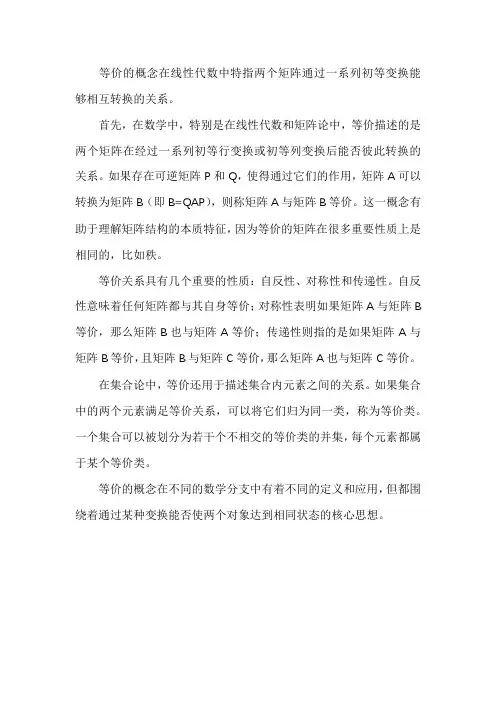 等价的概念在线性代数中特指两个矩阵通过一系列初等变换能够相互转换的关系。

首先，在数学中，特别是在线性代数和矩阵论中，等价描述的是两个矩阵在经过一系列初等行变换或初等列变换后能否彼此转换的关系。如果存在可逆矩阵 P 和 Q，使得通过它们的作用，矩阵 A 可以转换为矩阵 B（即 B=QAP），则称矩阵 A 与矩阵 B 等价。这一概念有助于理解矩阵结构的本质特征，因为等价的矩阵在很多重要性质上是相同的，比如秩。

等价关系具有几个重要的性质：自反性、对称性和传递性。自反性意味着任何矩阵都与其自身等价；对称性表明如果矩阵 A 与矩阵 B 等价，那么矩阵 B 也与矩阵 A 等价；传递性则指的是如果矩阵 A 与矩阵 B 等价，且矩阵 B 与矩阵 C 等价，那么矩阵 A 也与矩阵 C 等价。

在集合论中，等价还用于描述集合内元素之间的关系。如果集合中的两个元素满足等价关系，可以将它们归为同一类，称为等价类。一个集合可以被划分为若干个不相交的等价类的并集，每个元素都属于某个等价类。

等价的概念在不同的数学分支中有着不同的定义和应用，但都围绕着通过某种变换能否使两个对象达到相同状态的核心思想。